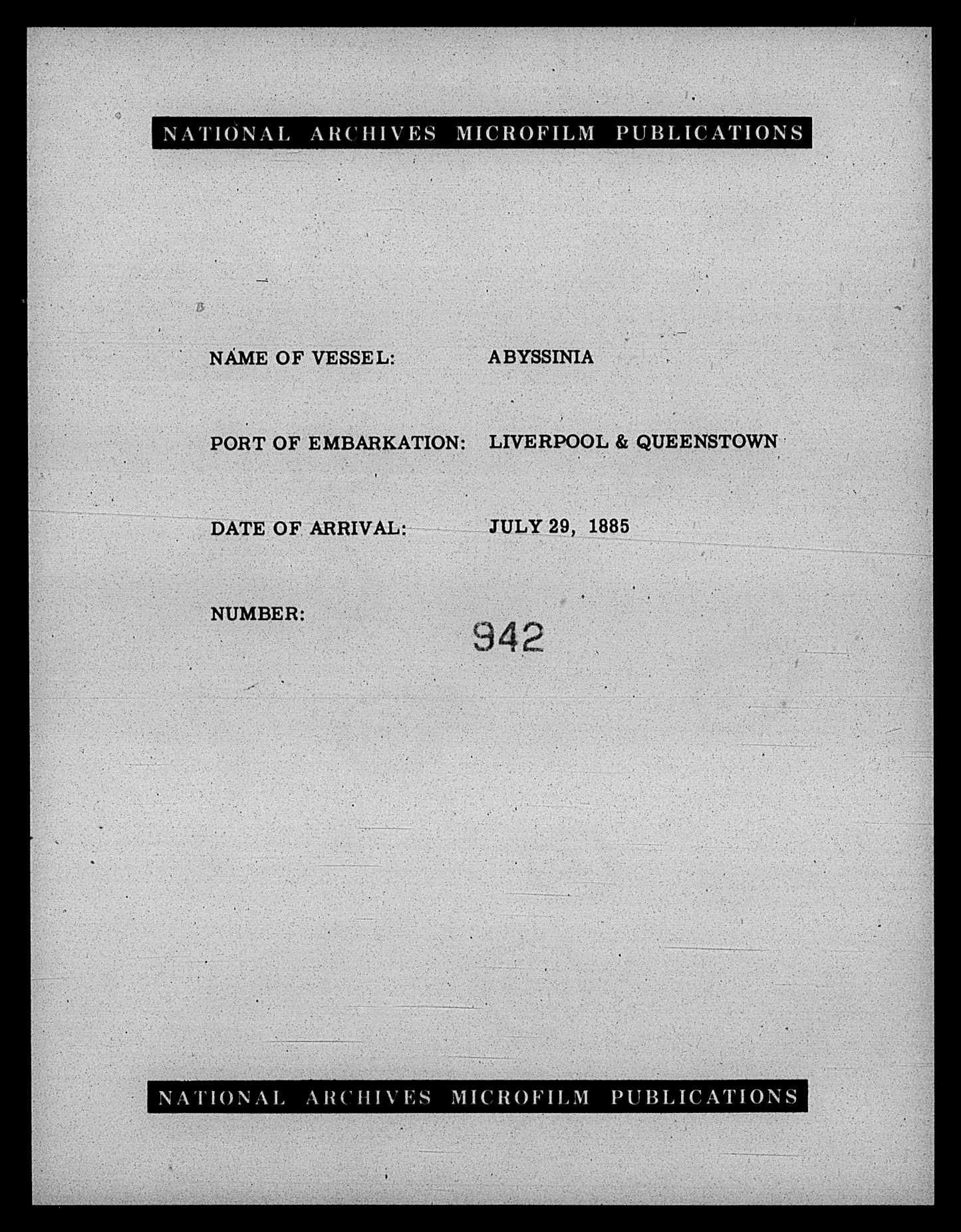 NATIONAL ARCHIVES MICROFILM PUBLICATIONS

NAME OF VESSEL: ABYSSINIA

PORT OF EMBARKATION: LIVERPOOL & QUEENSTOWN

DATE OF ARRIVAL: JULY 29, 1885

NUMBER: 942

NATIONAL ARCHIVES MICROFILM PUBLICATIONS